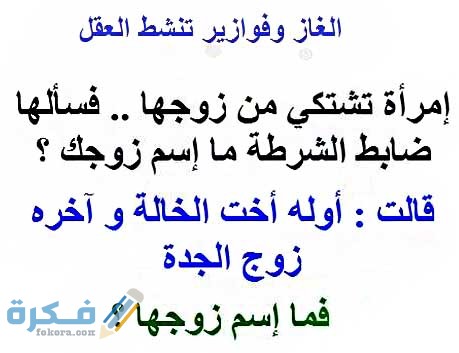 الغاز وفوازير تنشط العقل

إمرأة تشتكي من زوجها .. فسألها ضابط الشرطة ما إسم زوجك ؟

قالت : أوله أخت الخالة و آخره زوج الجدة

فما إسم زوجها ؟

فكرة
fokora.com